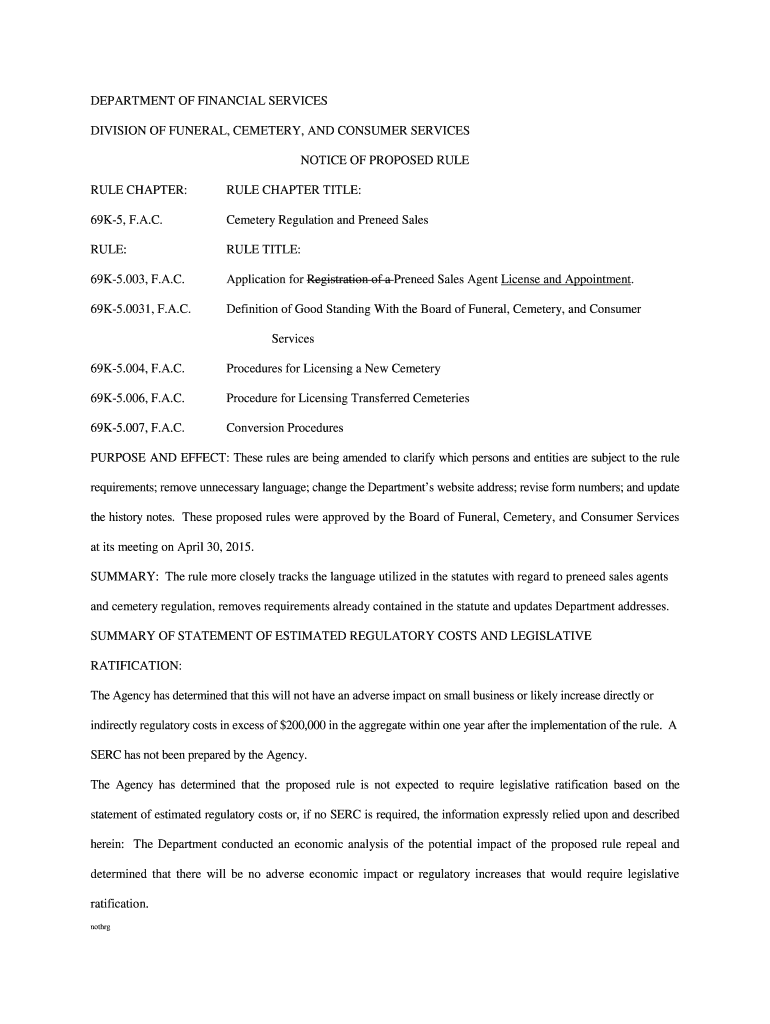 DEPARTMENT OF FINANCIAL SERVICES

DIVISION OF FUNERAL, CEMETERY, AND CONSUMER SERVICES

NOTICE OF PROPOSED RULE

RULE CHAPTER: RULE CHAPTER TITLE:

69K-5, F.A.C. Cemetery Regulation and Preneed Sales

RULE: RULE TITLE:

69K-5.003, F.A.C. Application for Registration of a Preneed Sales Agent License and Appointment.

69K-5.0031, F.A.C. Definition of Good Standing With the Board of Funeral, Cemetery, and Consumer Services

69K-5.004, F.A.C. Procedures for Licensing a New Cemetery

69K-5.006, F.A.C. Procedure for Licensing Transferred Cemeteries

69K-5.007, F.A.C. Conversion Procedures

PURPOSE AND EFFECT: These rules are being amended to clarify which persons and entities are subject to the rule requirements; remove unnecessary language; change the Department's website address; revise form numbers; and update the history notes. These proposed rules were approved by the Board of Funeral, Cemetery, and Consumer Services at its meeting on April 30, 2015.

SUMMARY: The rule more closely tracks the language utilized in the statutes with regard to preneed sales agents and cemetery regulation, removes requirements already contained in the statute and updates Department addresses.

SUMMARY OF STATEMENT OF ESTIMATED REGULATORY COSTS AND LEGISLATIVE RATIFICATION:

The Agency has determined that this will not have an adverse impact on small business or likely increase directly or indirectly regulatory costs in excess of $200,000 in the aggregate within one year after the implementation of the rule. A SERC has not been prepared by the Agency.

The Agency has determined that the proposed rule is not expected to require legislative ratification based on the statement of estimated regulatory costs or, if no SERC is required, the information expressly relied upon and described herein: The Department conducted an economic analysis of the potential impact of the proposed rule repeal and determined that there will be no adverse economic impact or regulatory increases that would require legislative ratification.

nothrg